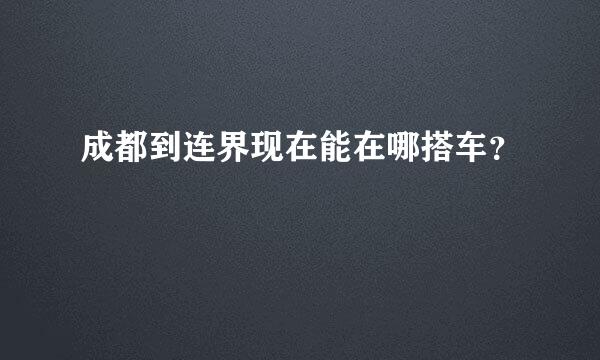 成都到连界现在能在哪搭车？